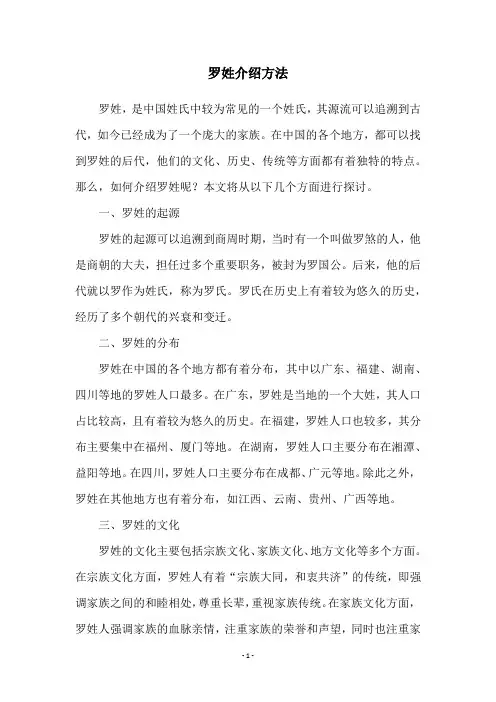 罗姓介绍方法

罗姓，是中国姓氏中较为常见的一个姓氏，其源流可以追溯到古代，如今已经成为了一个庞大的家族。在中国的各个地方，都可以找到罗姓的后代，他们的文化、历史、传统等方面都有着独特的特点。那么，如何介绍罗姓呢？本文将从以下几个方面进行探讨。

一、罗姓的起源

罗姓的起源可以追溯到商周时期，当时有一个叫做罗煞的人，他是商朝的大夫，担任过多个重要职务，被封为罗国公。后来，他的后代就以罗作为姓氏，称为罗氏。罗氏在历史上有着较为悠久的历史，经历了多个朝代的兴衰和变迁。

二、罗姓的分布

罗姓在中国的各个地方都有着分布，其中以广东、福建、湖南、四川等地的罗姓人口最多。在广东，罗姓是当地的一个大姓，其人口占比较高，且有着较为悠久的历史。在福建，罗姓人口也较多，其分布主要集中在福州、厦门等地。在湖南，罗姓人口主要分布在湘潭、益阳等地。在四川，罗姓人口主要分布在成都、广元等地。除此之外，罗姓在其他地方也有着分布，如江西、云南、贵州、广西等地。

三、罗姓的文化

罗姓的文化主要包括宗族文化、家族文化、地方文化等多个方面。在宗族文化方面，罗姓人有着“宗族大同，和衷共济”的传统，即强调家族之间的和睦相处，尊重长辈，重视家族传统。在家族文化方面，罗姓人强调家族的血脉亲情，注重家族的荣誉和声望，同时也注重家

- 1 -